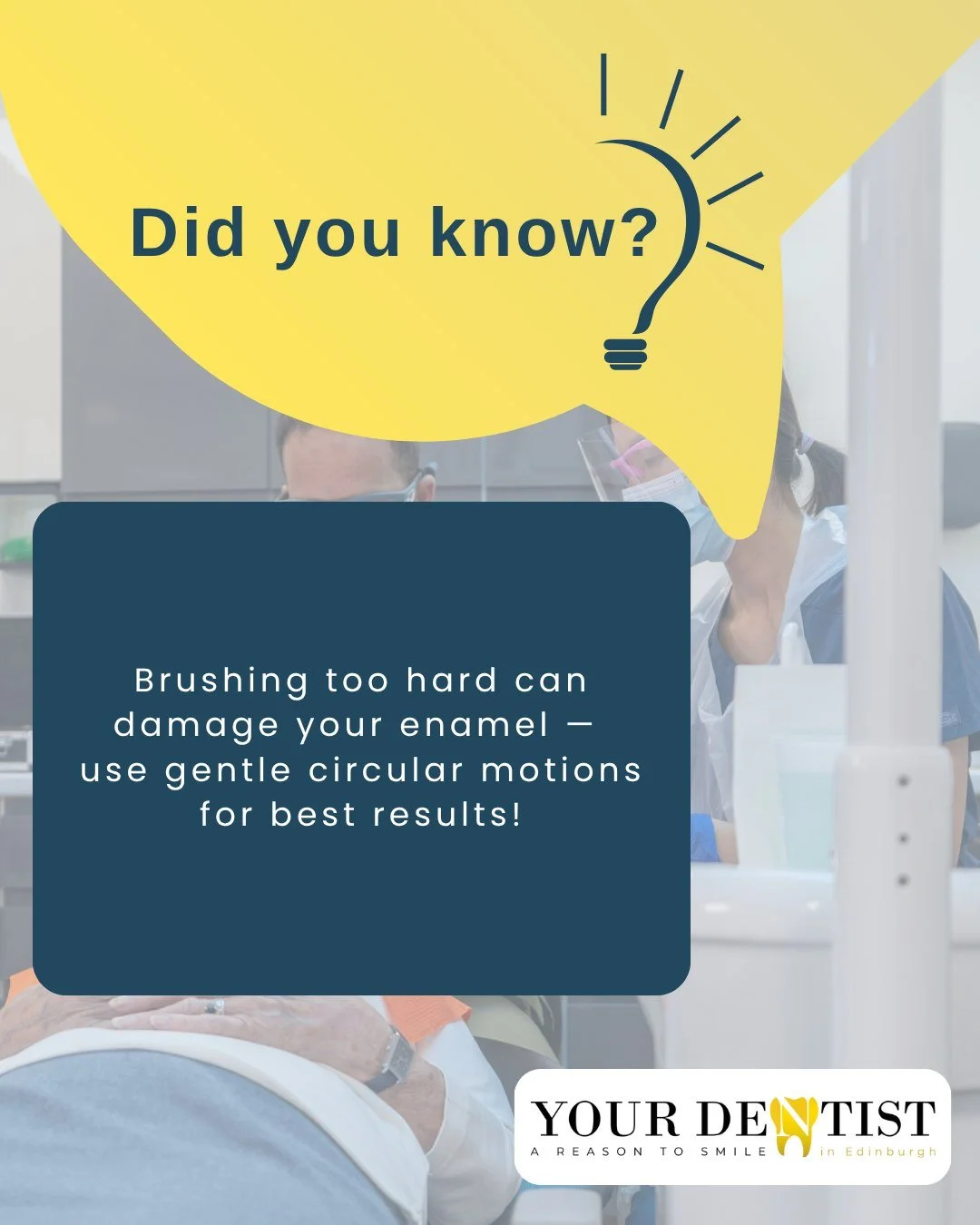 Did you know?

Brushing too hard can damage your enamel — use gentle circular motions for best results!

YOUR DENTIST
A REASON TO SMILE in Edinburgh